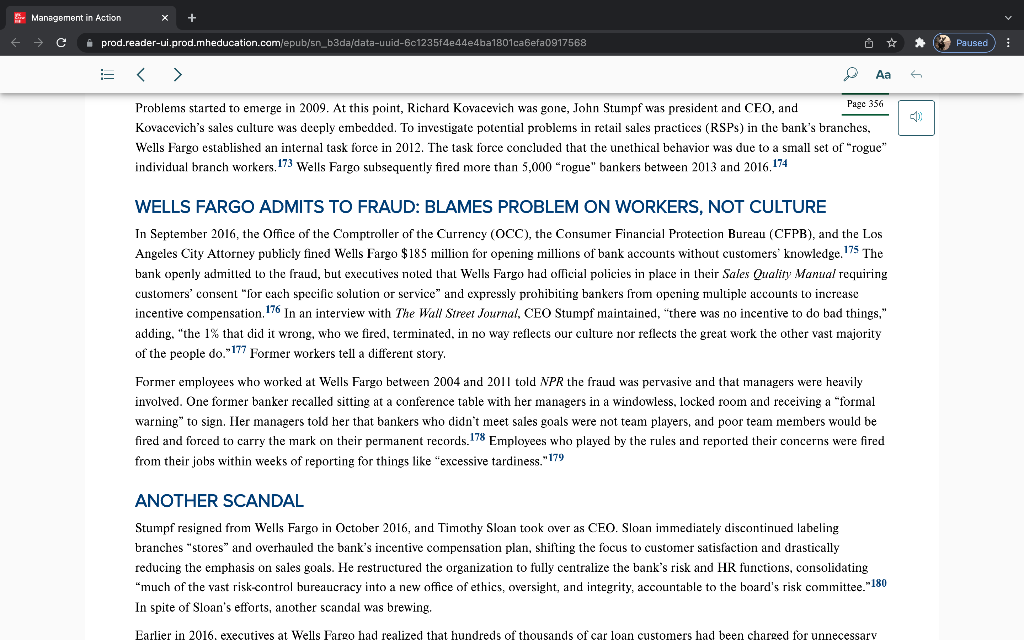 Management in Action
prod.reader-ui.prod.mheducation.com/epub/sn_b3da/data-uuid-6c1235f4e44e4ba1801ca6efa0917568
Paused
Aa

Page 356

Problems started to emerge in 2009. At this point, Richard Kovacevich was gone, John Stumpf was president and CEO, and Kovacevich's sales culture was deeply embedded. To investigate potential problems in retail sales practices (RSPs) in the bank's branches, Wells Fargo established an internal task force in 2012. The task force concluded that the unethical behavior was due to a small set of "rogue" individual branch workers.$^{173}$ Wells Fargo subsequently fired more than 5,000 "rogue" bankers between 2013 and 2016.$^{174}$

WELLS FARGO ADMITS TO FRAUD: BLAMES PROBLEM ON WORKERS, NOT CULTURE

In September 2016, the Office of the Comptroller of the Currency (OCC), the Consumer Financial Protection Bureau (CFPB), and the Los Angeles City Attorney publicly fined Wells Fargo $185 million for opening millions of bank accounts without customers' knowledge.$^{175}$ The bank openly admitted to the fraud, but executives noted that Wells Fargo had official policies in place in their Sales Quality Manual requiring customers' consent "for each specific solution or service" and expressly prohibiting bankers from opening multiple accounts to increase incentive compensation.$^{176}$ In an interview with The Wall Street Journal, CEO Stumpf maintained, "there was no incentive to do bad things," adding, "the 1% that did it wrong, who we fired, terminated, in no way reflects our culture nor reflects the great work the other vast majority of the people do."$^{177}$ Former workers tell a different story.

Former employees who worked at Wells Fargo between 2004 and 2011 told NPR the fraud was pervasive and that managers were heavily involved. One former banker recalled sitting at a conference table with her managers in a windowless, locked room and receiving a "formal warning" to sign. Her managers told her that bankers who didn't meet sales goals were not team players, and poor team members would be fired and forced to carry the mark on their permanent records.$^{178}$ Employees who played by the rules and reported their concerns were fired from their jobs within weeks of reporting for things like "excessive tardiness."$^{179}$

ANOTHER SCANDAL

Stumpf resigned from Wells Fargo in October 2016, and Timothy Sloan took over as CEO. Sloan immediately discontinued labeling branches "stores" and overhauled the bank's incentive compensation plan, shifting the focus to customer satisfaction and drastically reducing the emphasis on sales goals. He restructured the organization to fully centralize the bank's risk and HR functions, consolidating "much of the vast risk-control bureaucracy into a new office of ethics, oversight, and integrity, accountable to the board's risk committee."$^{180}$ In spite of Sloan's efforts, another scandal was brewing.

Earlier in 2016, executives at Wells Fargo had realized that hundreds of thousands of car loan customers had been charged for unnecessary